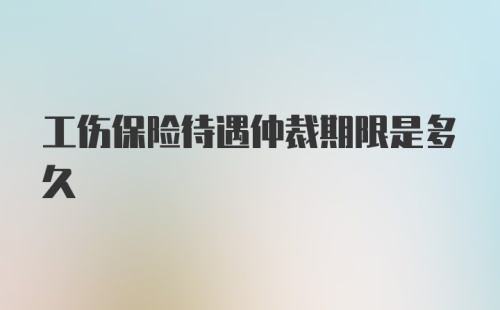 工伤保险待遇仲裁期限是多久